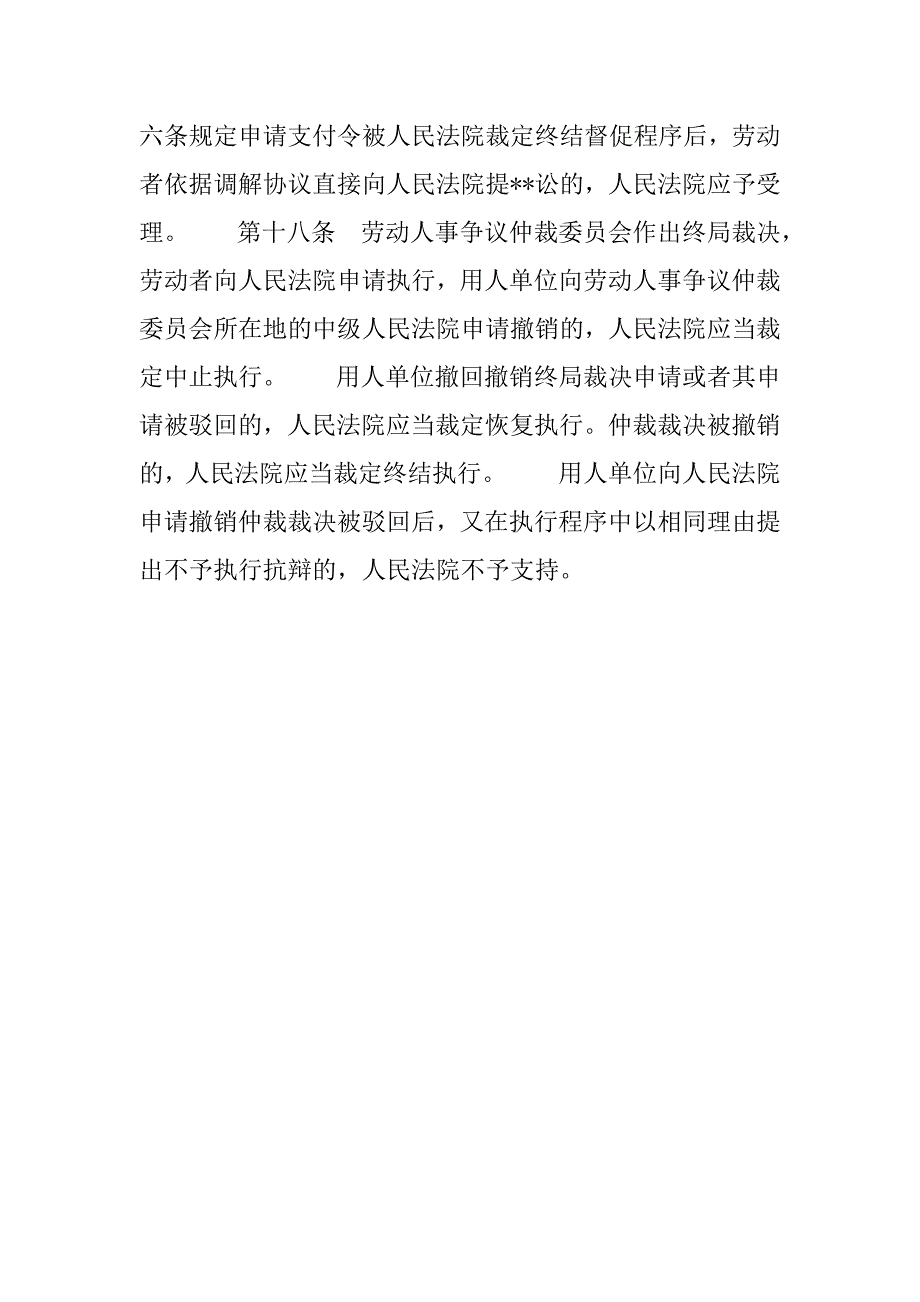 六条规定申请支付令被人民法院裁定终结督促程序后，劳动者依据调解协议直接向人民法院提**讼的，人民法院应予受理。　　第十八条　劳动人事争议仲裁委员会作出终局裁决，劳动者向人民法院申请执行，用人单位向劳动人事争议仲裁委员会所在地的中级人民法院申请撤销的，人民法院应当裁定中止执行。　　用人单位撤回撤销终局裁决申请或者其申请被驳回的，人民法院应当裁定恢复执行。仲裁裁决被撤销的，人民法院应当裁定终结执行。　　用人单位向人民法院申请撤销仲裁裁决被驳回后，又在执行程序中以相同理由提出不予执行抗辩的，人民法院不予支持。